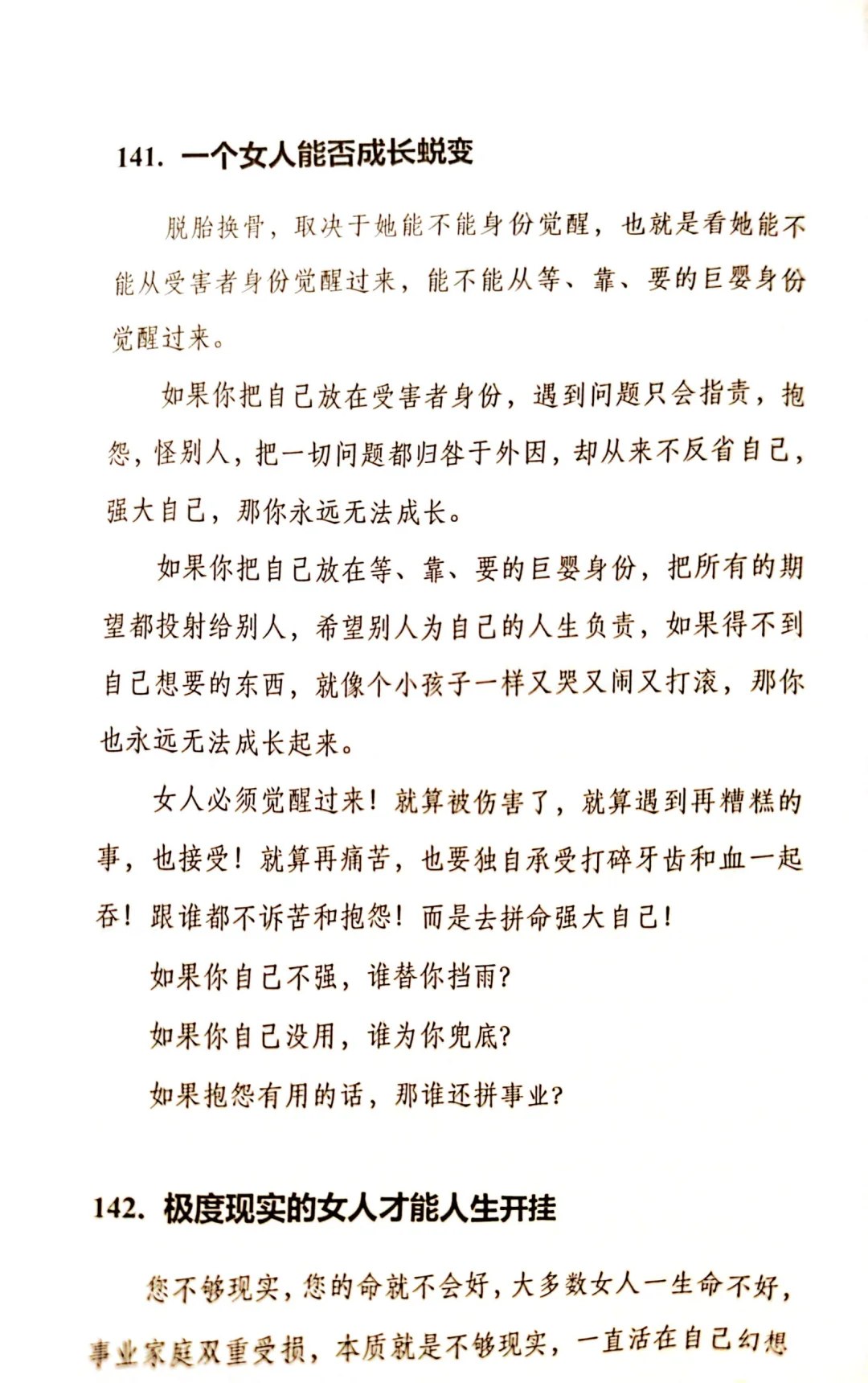 141. 一个女人能否成长蜕变

脱胎换骨，取决于她能不能身份觉醒，也就是看她能不能从受害者身份觉醒过来，能不能从等、靠、要的巨婴身份觉醒过来。

如果你把自己放在受害者身份，遇到问题只会指责，抱怨，怪别人，把一切问题都归咎于外因，却从来不反省自己，强大自己，那你永远无法成长。

如果你把自己放在等、靠、要的巨婴身份，把所有的期望都投射给别人，希望别人为自己的人生负责，如果得不到自己想要的东西，就像个小孩子一样又哭又闹又打滚，那你也永远无法成长起来。

女人必须觉醒过来！就算被伤害了，就算遇到再糟糕的事，也接受！就算再痛苦，也要独自承受打碎牙齿和血一起吞！跟谁都不诉苦和抱怨！而是去拼命强大自己！

如果你自己不强，谁替你挡雨？

如果你自己没用，谁为你兜底？

如果抱怨有用的话，那谁还拼事业？

142. 极度现实的女人才能人生开挂

您不够现实，您的命就不会好，大多数女人一生命不好，事业家庭双重受损，本质就是不够现实，一直活在自己幻想